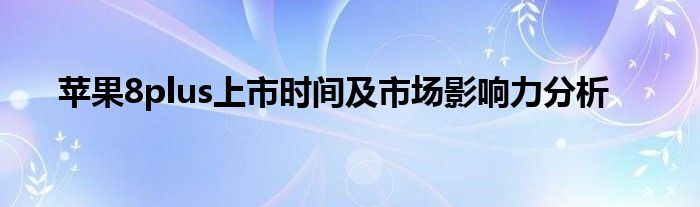 苹果8plus上市时间及市场影响力分析